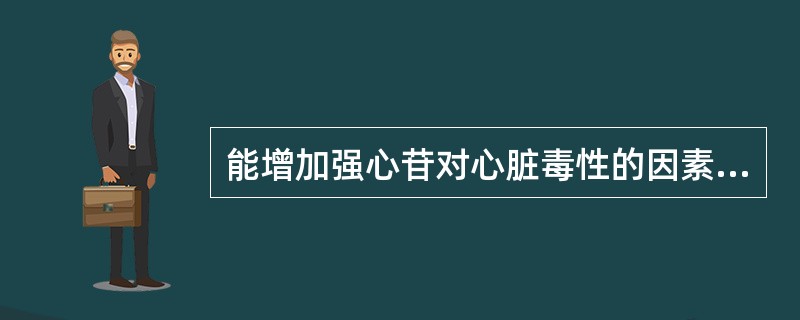 能增加强心苷对心脏毒性的因素...